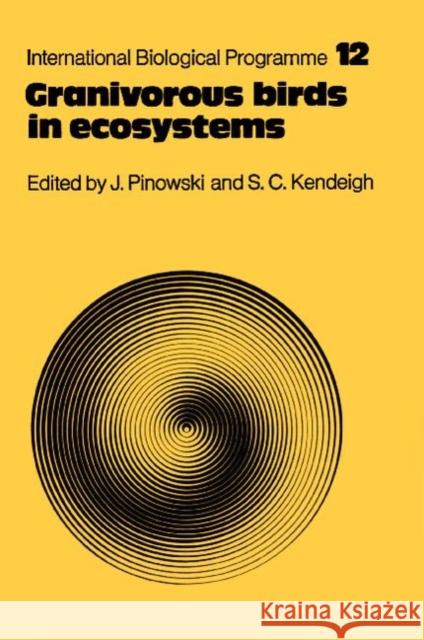 International Biological Programme 12

Granivorous birds in ecosystems

Edited by J. Pinowski and S. C. Kendeigh

KRAINA KSIĄŻEK